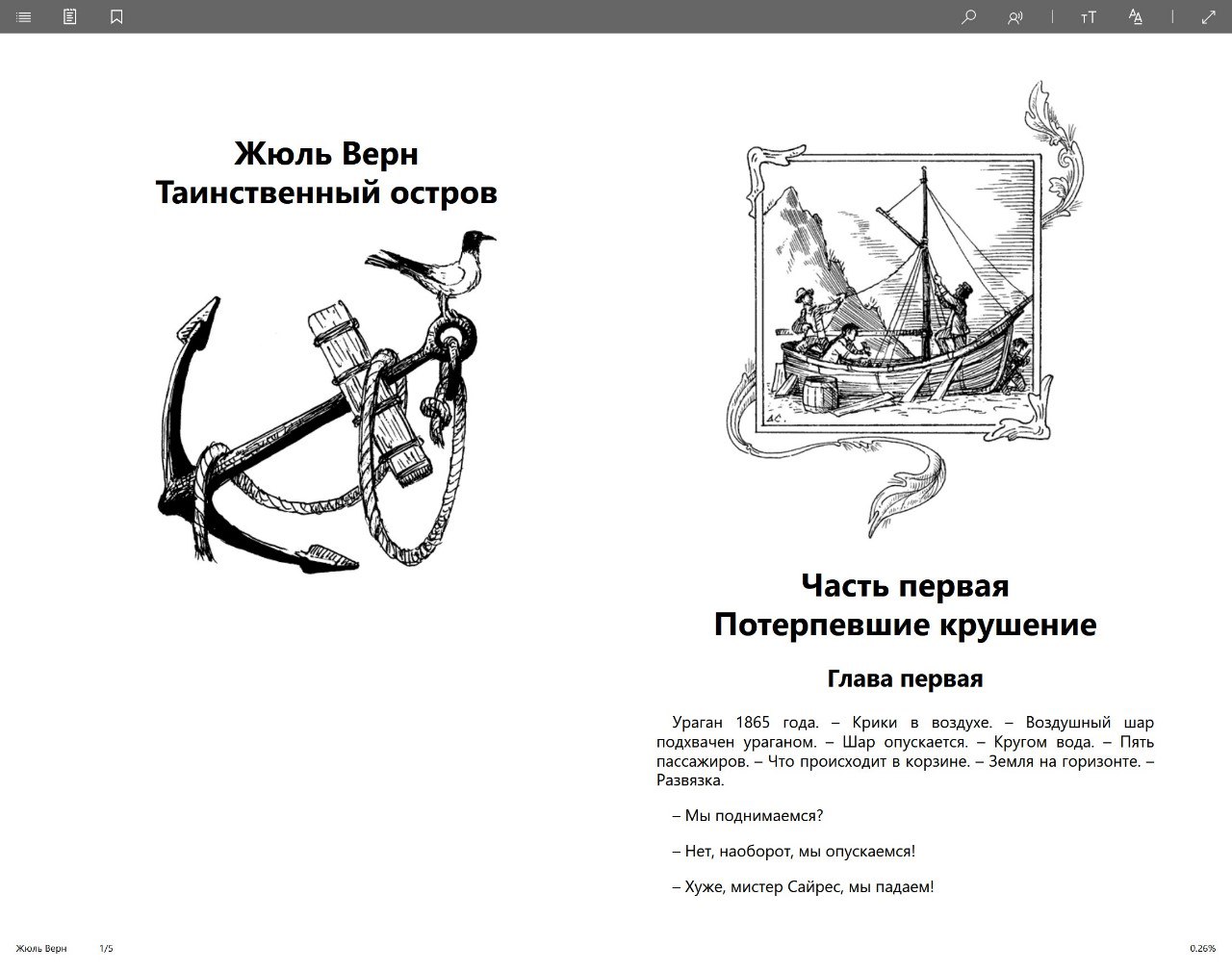 Жюль Верн
Таинственный остров

Часть первая
Потерпевшие крушение

Глава первая

Ураган 1865 года. – Крики в воздухе. – Воздушный шар подхвачен ураганом. – Шар опускается. – Кругом вода. – Пять пассажиров. – Что происходит в корзине. – Земля на горизонте. – Развязка.

– Мы поднимаемся?

– Нет, наоборот, мы опускаемся!

– Хуже, мистер Сайрес, мы падаем!

Жюль Верн 1/5 0.26%